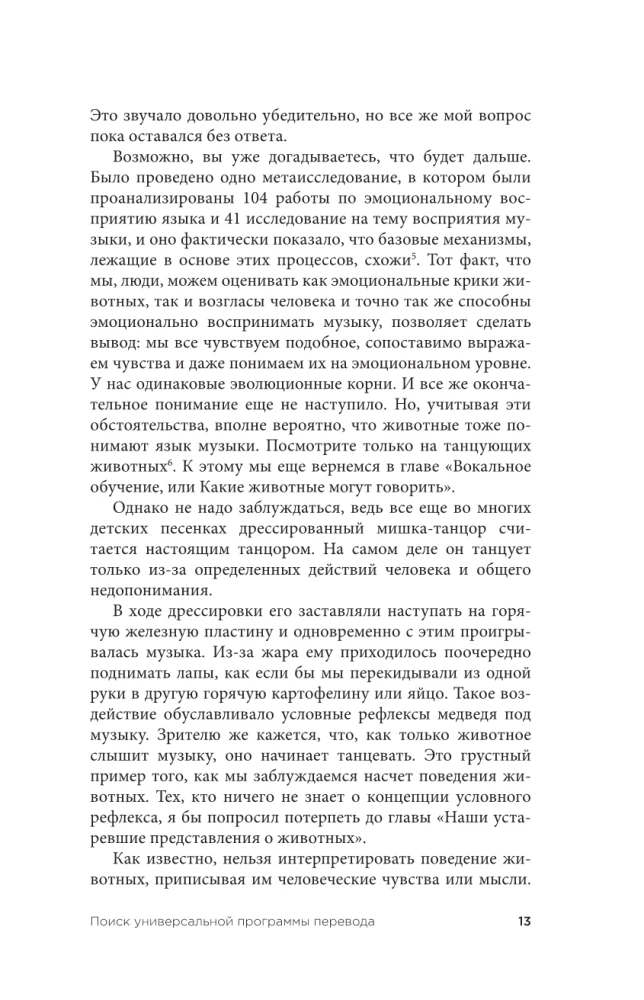 Это звучало довольно убедительно, но все же мой вопрос пока оставался без ответа.

Возможно, вы уже догадываетесь, что будет дальше. Было проведено одно метаисследование, в котором были проанализированы 104 работы по эмоциональному восприятию языка и 41 исследование на тему восприятия музыки, и оно фактически показало, что базовые механизмы, лежащие в основе этих процессов, схожи$^5$. Тот факт, что мы, люди, можем оценивать как эмоциональные крики животных, так и возгласы человека и точно так же способны эмоционально воспринимать музыку, позволяет сделать вывод: мы все чувствуем подобное, сопоставимо выражаем чувства и даже понимаем их на эмоциональном уровне. У нас одинаковые эволюционные корни. И все же окончательное понимание еще не наступило. Но, учитывая эти обстоятельства, вполне вероятно, что животные тоже понимают язык музыки. Посмотрите только на танцующих животных$^6$. К этому мы еще вернемся в главе «Вокальное обучение, или Какие животные могут говорить».

Однако не надо заблуждаться, ведь все еще во многих детских песенках дрессированный мишка-танцор считается настоящим танцором. На самом деле он танцует только из-за определенных действий человека и общего недопонимания.

В ходе дрессировки его заставляли наступать на горячую железную пластину и одновременно с этим проигрывалась музыка. Из-за жара ему приходилось поочередно поднимать лапы, как если бы мы перекидывали из одной руки в другую горячую картофелину или яйцо. Такое воздействие обуславливало условные рефлексы медведя под музыку. Зрителю же кажется, что, как только животное слышит музыку, оно начинает танцевать. Это грустный пример того, как мы заблуждаемся насчет поведения животных. Тех, кто ничего не знает о концепции условного рефлекса, я бы попросил потерпеть до главы «Наши устаревшие представления о животных».

Как известно, нельзя интерпретировать поведение животных, приписывая им человеческие чувства или мысли.

Поиск универсальной программы перевода 13